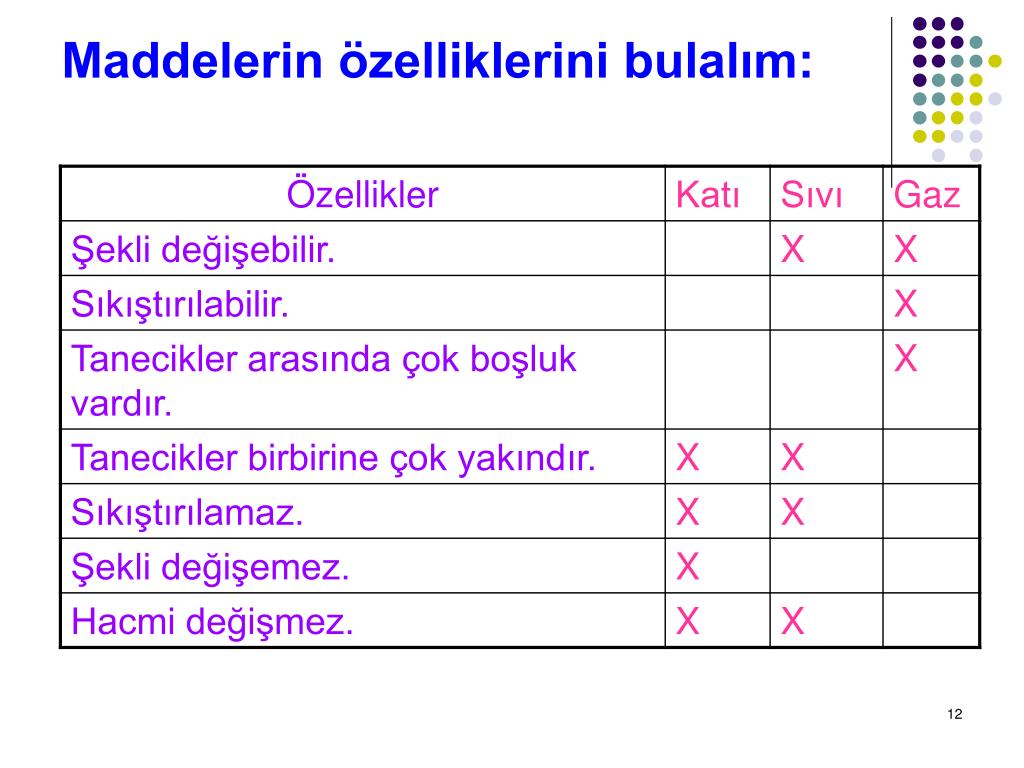 Maddelerin özelliklerini bulalım:

| Özellikler | Katı | Sıvı | Gaz |
|---|---|---|---|
| Şekli değişebilir. | | X | X |
| Sıkıştırılabilir. | | | X |
| Tanecikler arasında çok boşluk vardır. | | | X |
| Tanecikler birbirine çok yakındır. | X | X | |
| Sıkıştırılamaz. | X | X | |
| Şekli değişemez. | X | | |
| Hacmi değişmez. | X | X | |

12